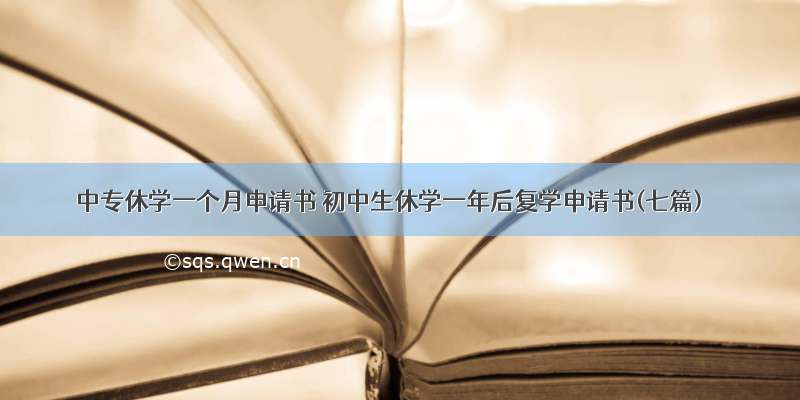 中专休学一个月申请书 初中生休学一年后复学申请书(七篇)

©sqs.qwen.cn